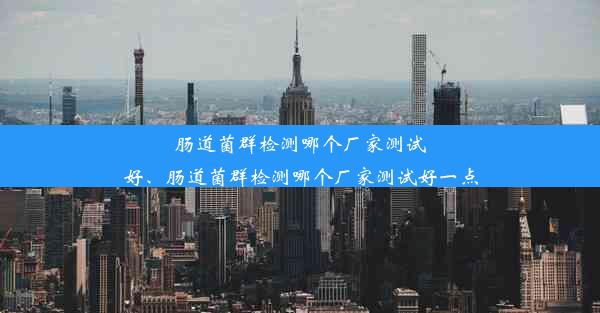 肠道菌群检测哪个厂家测试好、肠道菌群检测哪个厂家测试好一点